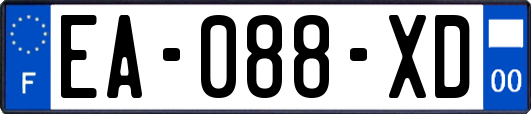 F
EA-088-XD
00